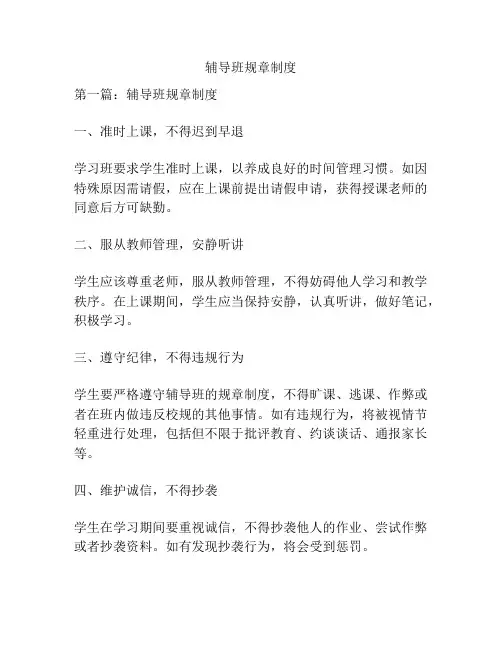 辅导班规章制度

第一篇：辅导班规章制度

一、准时上课，不得迟到早退

学习班要求学生准时上课，以养成良好的时间管理习惯。如因特殊原因需请假，应在上课前提出请假申请，获得授课老师的同意后方可缺勤。

二、服从教师管理，安静听讲

学生应该尊重老师，服从教师管理，不得妨碍他人学习和教学秩序。在上课期间，学生应当保持安静，认真听讲，做好笔记，积极学习。

三、遵守纪律，不得违规行为

学生要严格遵守辅导班的规章制度，不得旷课、逃课、作弊或者在班内做违反校规的其他事情。如有违规行为，将被视情节轻重进行处理，包括但不限于批评教育、约谈谈话、通报家长等。

四、维护诚信，不得抄袭

学生在学习期间要重视诚信，不得抄袭他人的作业、尝试作弊或者抄袭资料。如有发现抄袭行为，将会受到惩罚。